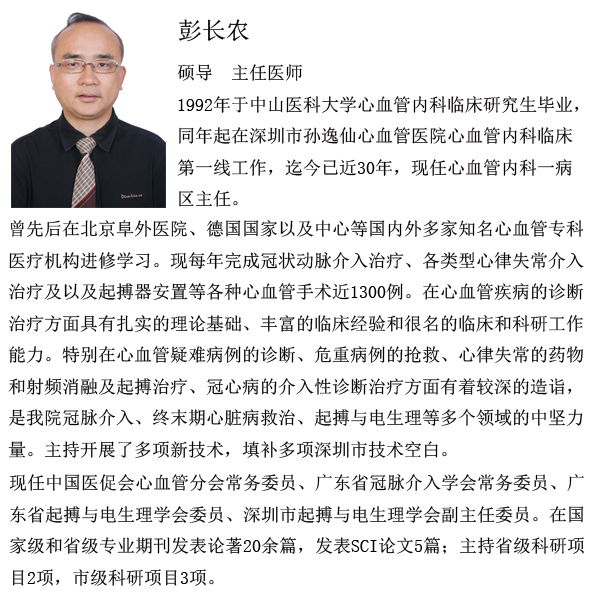 彭长农

硕导　主任医师

1992年于中山医科大学心血管内科临床研究生毕业，同年起在深圳市孙逸仙心血管医院心血管内科临床第一线工作，迄今已近30年，现任心血管内科一病区主任。

曾先后在北京阜外医院、德国国家以及中心等国内外多家知名心血管专科医疗机构进修学习。现每年完成冠状动脉介入治疗、各类型心律失常介入治疗及以及起搏器安置等各种心血管手术近1300例。在心血管疾病的诊断治疗方面具有扎实的理论基础、丰富的临床经验和很名的临床和科研工作能力。特别在心血管疑难病例的诊断、危重病例的抢救、心律失常的药物和射频消融及起搏治疗、冠心病的介入性诊断治疗方面有着较深的造诣，是我院冠脉介入、终末期心脏病救治、起搏与电生理等多个领域的中坚力量。主持开展了多项新技术，填补多项深圳市技术空白。

现任中国医促会心血管分会常务委员、广东省冠脉介入学会常务委员、广东省起搏与电生理学会委员、深圳市起搏与电生理学会副主任委员。在国家级和省级专业期刊发表论著20余篇，发表SCI论文5篇；主持省级科研项目2项，市级科研项目3项。